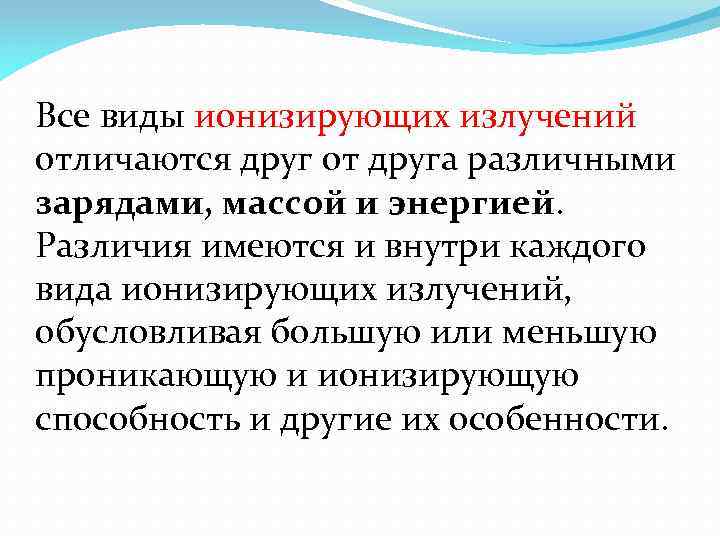 Все виды ионизирующих излучений отличаются друг от друга различными зарядами, массой и энергией. Различия имеются и внутри каждого вида ионизирующих излучений, обусловливая большую или меньшую проникающую и ионизирующую способность и другие их особенности.